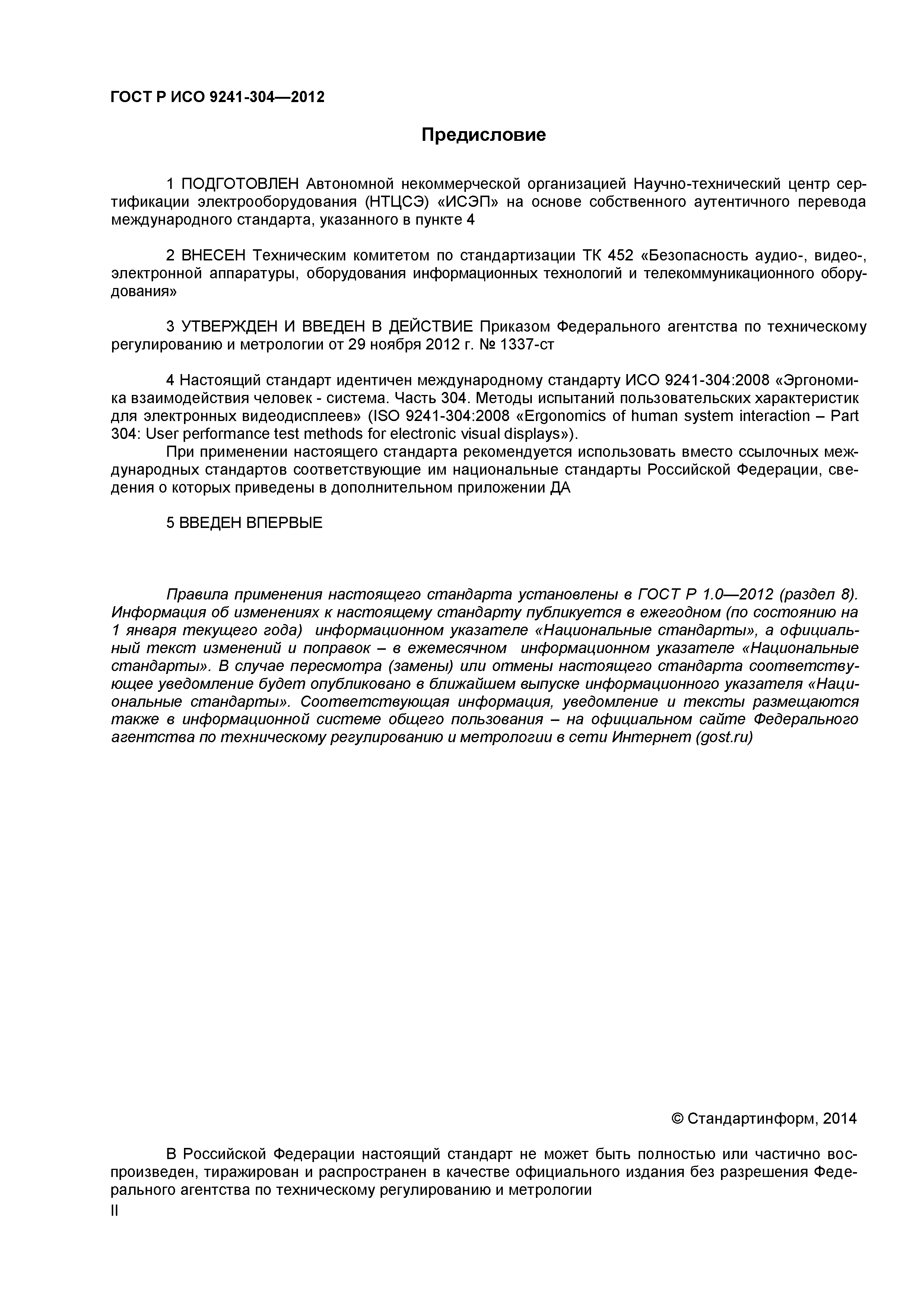 ГОСТ Р ИСО 9241-304—2012

Предисловие

1 ПОДГОТОВЛЕН Автономной некоммерческой организацией Научно-технический центр сертификации электрооборудования (НТЦСЭ) «ИСЭП» на основе собственного аутентичного перевода международного стандарта, указанного в пункте 4

2 ВНЕСЕН Техническим комитетом по стандартизации ТК 452 «Безопасность аудио-, видео-, электронной аппаратуры, оборудования информационных технологий и телекоммуникационного оборудования»

3 УТВЕРЖДЕН И ВВЕДЕН В ДЕЙСТВИЕ Приказом Федерального агентства по техническому регулированию и метрологии от 29 ноября 2012 г. № 1337-ст

4 Настоящий стандарт идентичен международному стандарту ИСО 9241-304:2008 «Эргономика взаимодействия человек - система. Часть 304. Методы испытаний пользовательских характеристик для электронных видеодисплеев» (ISO 9241-304:2008 «Ergonomics of human system interaction – Part 304: User performance test methods for electronic visual displays»).

При применении настоящего стандарта рекомендуется использовать вместо ссылочных международных стандартов соответствующие им национальные стандарты Российской Федерации, сведения о которых приведены в дополнительном приложении ДА

5 ВВЕДЕН ВПЕРВЫЕ

Правила применения настоящего стандарта установлены в ГОСТ Р 1.0—2012 (раздел 8). Информация об изменениях к настоящему стандарту публикуется в ежегодном (по состоянию на 1 января текущего года) информационном указателе «Национальные стандарты», а официальный текст изменений и поправок – в ежемесячном информационном указателе «Национальные стандарты». В случае пересмотра (замены) или отмены настоящего стандарта соответствующее уведомление будет опубликовано в ближайшем выпуске информационного указателя «Национальные стандарты». Соответствующая информация, уведомление и тексты размещаются также в информационной системе общего пользования – на официальном сайте Федерального агентства по техническому регулированию и метрологии в сети Интернет (gost.ru)

© Стандартинформ, 2014

В Российской Федерации настоящий стандарт не может быть полностью или частично воспроизведен, тиражирован и распространен в качестве официального издания без разрешения Федерального агентства по техническому регулированию и метрологии

II